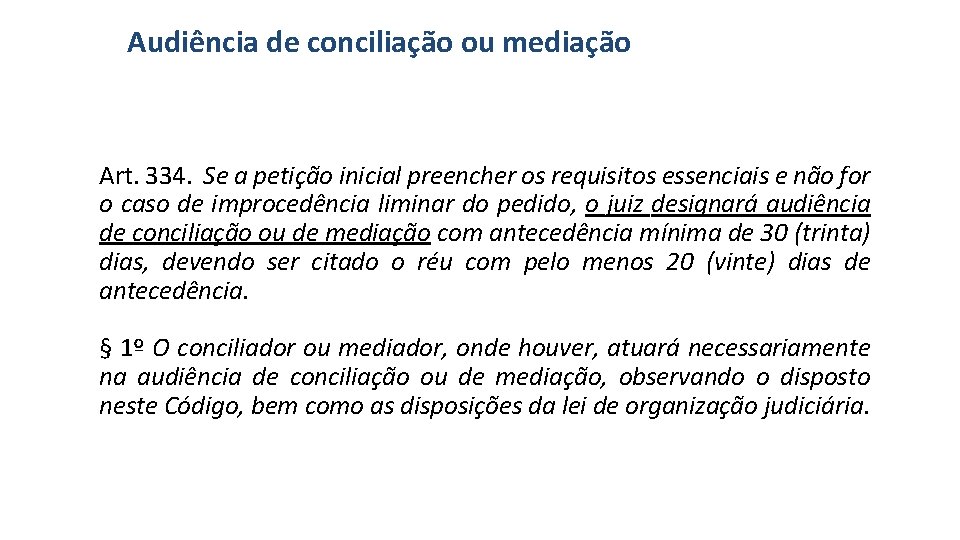 Audiência de conciliação ou mediação

Art. 334. Se a petição inicial preencher os requisitos essenciais e não for o caso de improcedência liminar do pedido, o juiz designará audiência de conciliação ou de mediação com antecedência mínima de 30 (trinta) dias, devendo ser citado o réu com pelo menos 20 (vinte) dias de antecedência.

§ 1º O conciliador ou mediador, onde houver, atuará necessariamente na audiência de conciliação ou de mediação, observando o disposto neste Código, bem como as disposições da lei de organização judiciária.